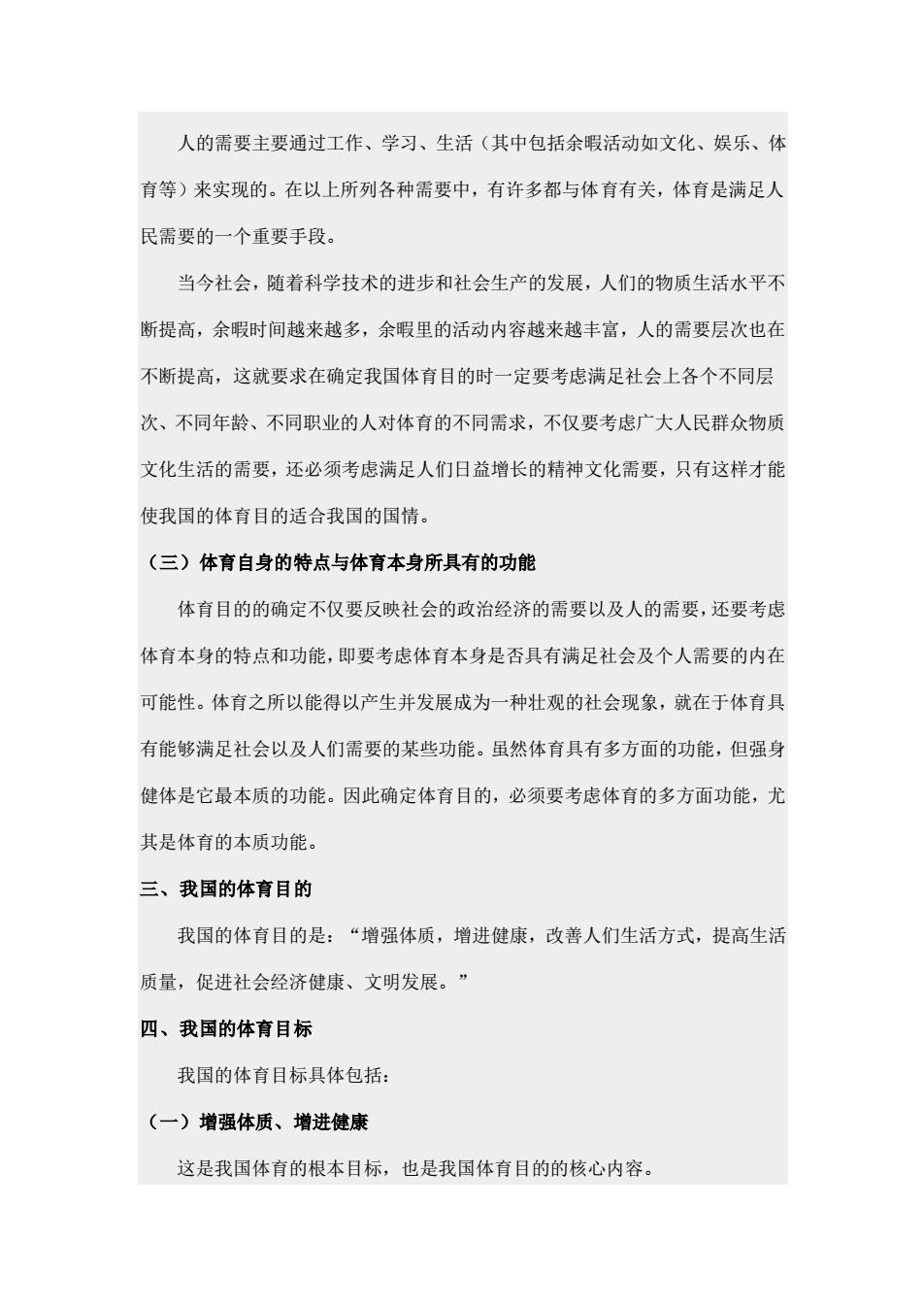 人的需要主要通过工作、学习、生活（其中包括余暇活动如文化、娱乐、体育等）来实现的。在以上所列各种需要中，有许多都与体育有关，体育是满足人民需要的一个重要手段。

当今社会，随着科学技术的进步和社会生产的发展，人们的物质生活水平不断提高，余暇时间越来越多，余暇里的活动内容越来越丰富，人的需要层次也在不断提高，这就要求在确定我国体育目的时一定要考虑满足社会上各个不同层次、不同年龄、不同职业的人对体育的不同需求，不仅要考虑广大人民群众物质文化生活的需要，还必须考虑满足人们日益增长的精神文化需要，只有这样才能使我国的体育目的适合我国的国情。

（三）体育自身的特点与体育本身所具有的功能

体育目的的确定不仅要反映社会的政治经济的需要以及人的需要，还要考虑体育本身的特点和功能，即要考虑体育本身是否具有满足社会及个人需要的内在可能性。体育之所以能得以产生并发展成为一种壮观的社会现象，就在于体育具有能够满足社会以及人们需要的某些功能。虽然体育具有多方面的功能，但强身健体是它最本质的功能。因此确定体育目的，必须要考虑体育的多方面功能，尤其是体育的本质功能。

三、我国的体育目的

我国的体育目的是：“增强体质，增进健康，改善人们生活方式，提高生活质量，促进社会经济健康、文明发展。”

四、我国的体育目标

我国的体育目标具体包括：

（一）增强体质、增进健康

这是我国体育的根本目标，也是我国体育目的的核心内容。